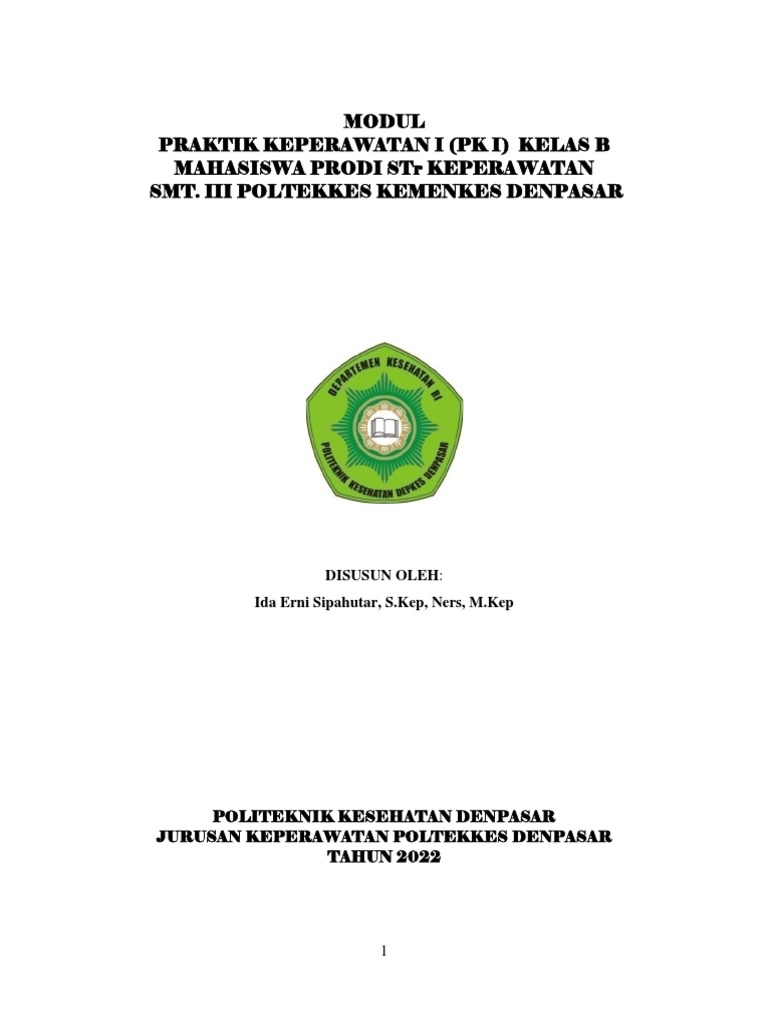 MODUL
PRAKTIK KEPERAWATAN I (PK I) KELAS B
MAHASISWA PRODI STr KEPERAWATAN
SMT. III POLTEKKES KEMENKES DENPASAR

DEPARTEMEN KESEHATAN RI
POLITEKNIK KESEHATAN DEPKES DENPASAR

DISUSUN OLEH:
Ida Erni Sipahutar, S.Kep, Ners, M.Kep

POLITEKNIK KESEHATAN DENPASAR
JURUSAN KEPERAWATAN POLTEKKES DENPASAR
TAHUN 2022

1